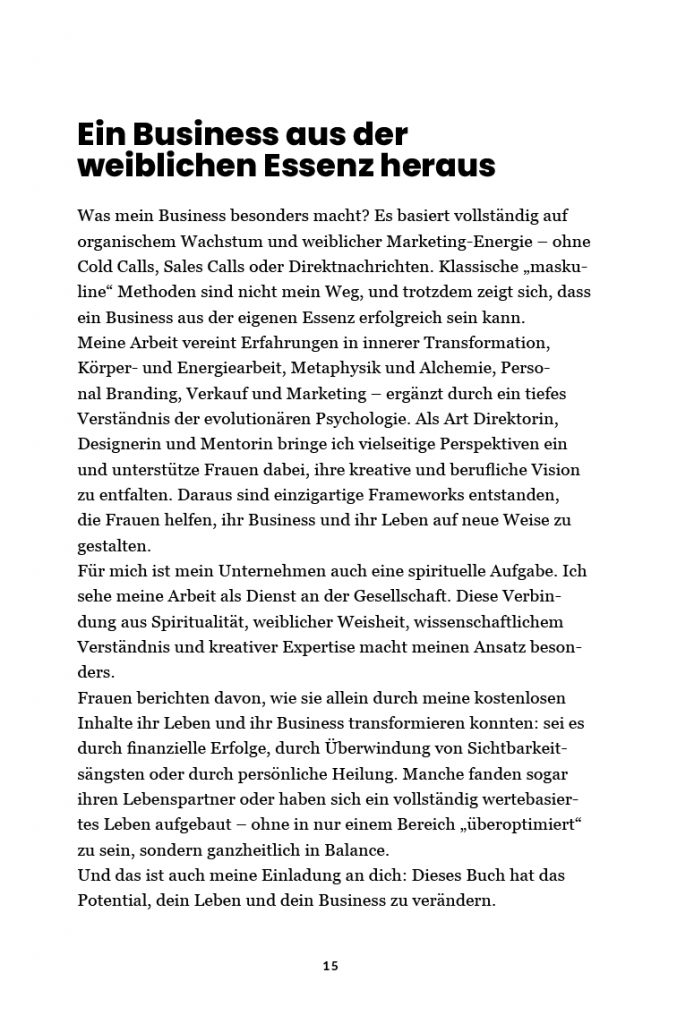 Ein Business aus der weiblichen Essenz heraus

Was mein Business besonders macht? Es basiert vollständig auf organischem Wachstum und weiblicher Marketing-Energie – ohne Cold Calls, Sales Calls oder Direktnachrichten. Klassische „maskuline“ Methoden sind nicht mein Weg, und trotzdem zeigt sich, dass ein Business aus der eigenen Essenz erfolgreich sein kann.
Meine Arbeit vereint Erfahrungen in innerer Transformation, Körper- und Energiearbeit, Metaphysik und Alchemie, Personal Branding, Verkauf und Marketing – ergänzt durch ein tiefes Verständnis der evolutionären Psychologie. Als Art Direktorin, Designerin und Mentorin bringe ich vielseitige Perspektiven ein und unterstütze Frauen dabei, ihre kreative und berufliche Vision zu entfalten. Daraus sind einzigartige Frameworks entstanden, die Frauen helfen, ihr Business und ihr Leben auf neue Weise zu gestalten.
Für mich ist mein Unternehmen auch eine spirituelle Aufgabe. Ich sehe meine Arbeit als Dienst an der Gesellschaft. Diese Verbindung aus Spiritualität, weiblicher Weisheit, wissenschaftlichem Verständnis und kreativer Expertise macht meinen Ansatz besonders.
Frauen berichten davon, wie sie allein durch meine kostenlosen Inhalte ihr Leben und ihr Business transformieren konnten: sei es durch finanzielle Erfolge, durch Überwindung von Sichtbarkeitsängsten oder durch persönliche Heilung. Manche fanden sogar ihren Lebenspartner oder haben sich ein vollständig wertebasiertes Leben aufgebaut – ohne in nur einem Bereich „überoptimiert“ zu sein, sondern ganzheitlich in Balance.
Und das ist auch meine Einladung an dich: Dieses Buch hat das Potential, dein Leben und dein Business zu verändern.

15